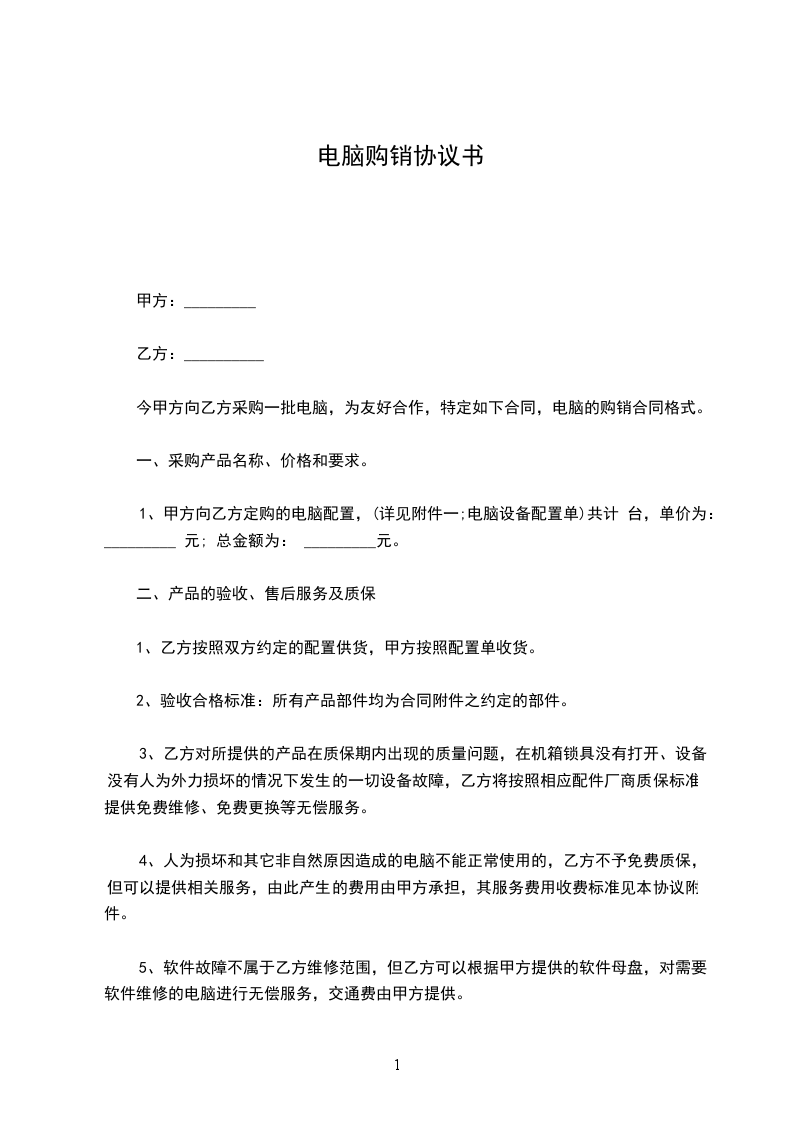 电脑购销协议书

甲方：_________

乙方：__________

今甲方向乙方采购一批电脑，为友好合作，特定如下合同，电脑的购销合同格式。

一、采购产品名称、价格和要求。

1、甲方向乙方定购的电脑配置，(详见附件一;电脑设备配置单)共计 台，单价为：_________ 元; 总金额为： _________元。

二、产品的验收、售后服务及质保

1、乙方按照双方约定的配置供货，甲方按照配置单收货。

2、验收合格标准：所有产品部件均为合同附件之约定的部件。

3、乙方对所提供的产品在质保期内出现的质量问题，在机箱锁具没有打开、设备没有人为外力损坏的情况下发生的一切设备故障，乙方将按照相应配件厂商质保标准提供免费维修、免费更换等无偿服务。

4、人为损坏和其它非自然原因造成的电脑不能正常使用的，乙方不予免费质保，但可以提供相关服务，由此产生的费用由甲方承担，其服务费用收费标准见本协议附件。

5、软件故障不属于乙方维修范围，但乙方可以根据甲方提供的软件母盘，对需要软件维修的电脑进行无偿服务，交通费由甲方提供。

1